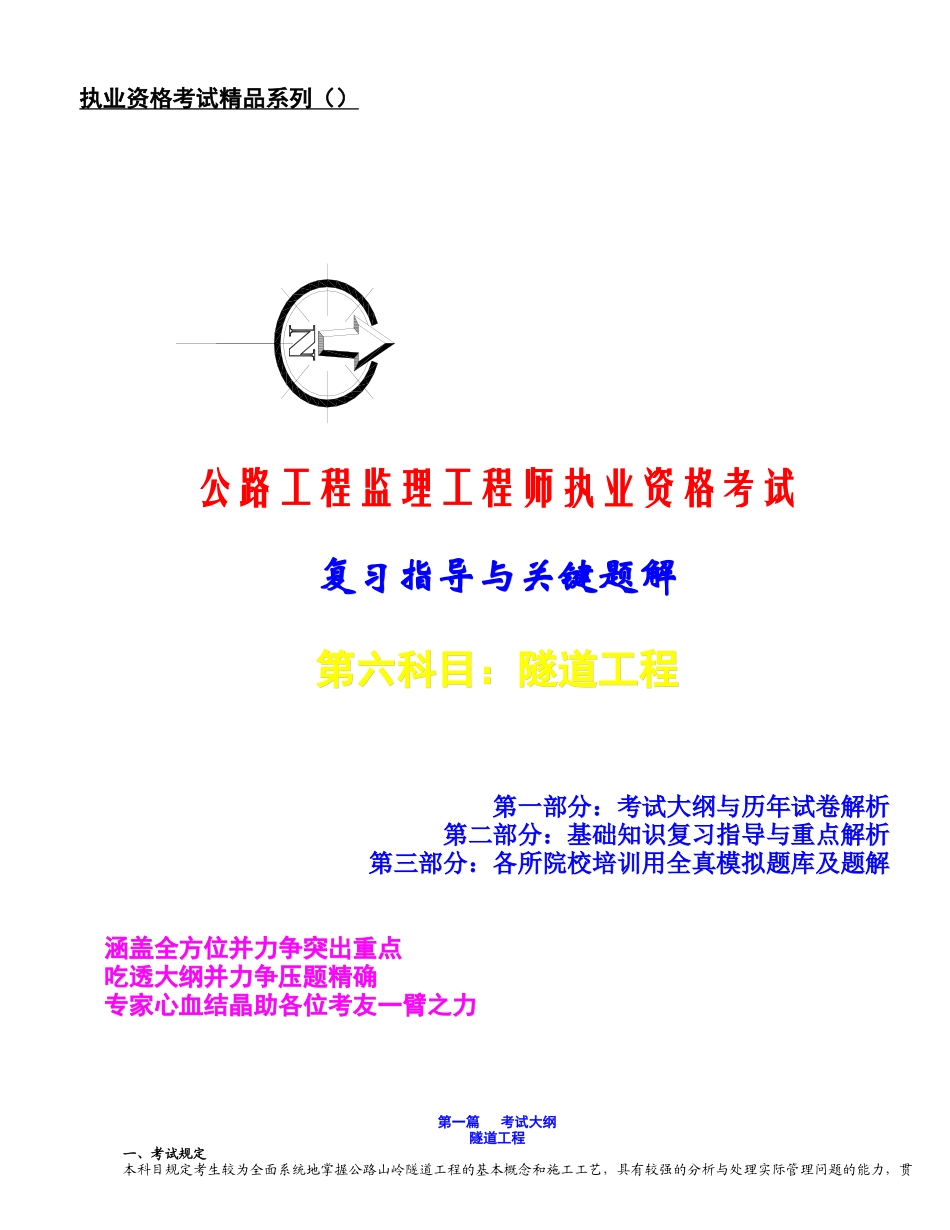 执业资格考试精品系列（）

N

公路工程监理工程师执业资格考试

复习指导与关键题解

第六科目：隧道工程

第一部分：考试大纲与历年试卷解析
第二部分：基础知识复习指导与重点解析
第三部分：各所院校培训用全真模拟题库及题解

涵盖全方位并力争突出重点
吃透大纲并力争压题精确
专家心血结晶助各位考友一臂之力

第一篇　考试大纲
隧道工程

一、考试规定
本科目规定考生较为全面系统地掌握公路山岭隧道工程的基本概念和施工工艺，具有较强的分析与处理实际管理问题的能力，贯